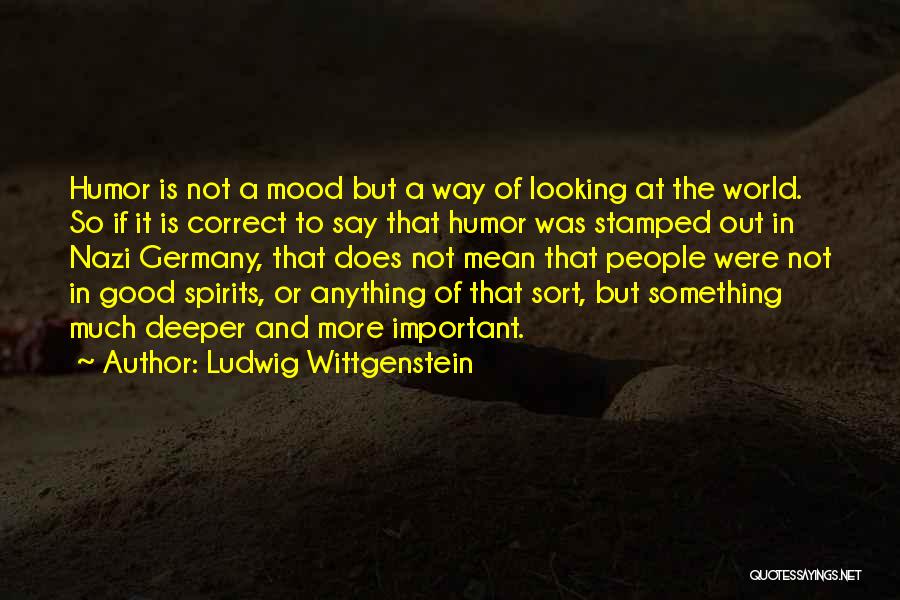 Humor is not a mood but a way of looking at the world. So if it is correct to say that humor was stamped out in Nazi Germany, that does not mean that people were not in good spirits, or anything of that sort, but something much deeper and more important.
~ Author: Ludwig Wittgenstein

QUOTESSAYINGS.NET